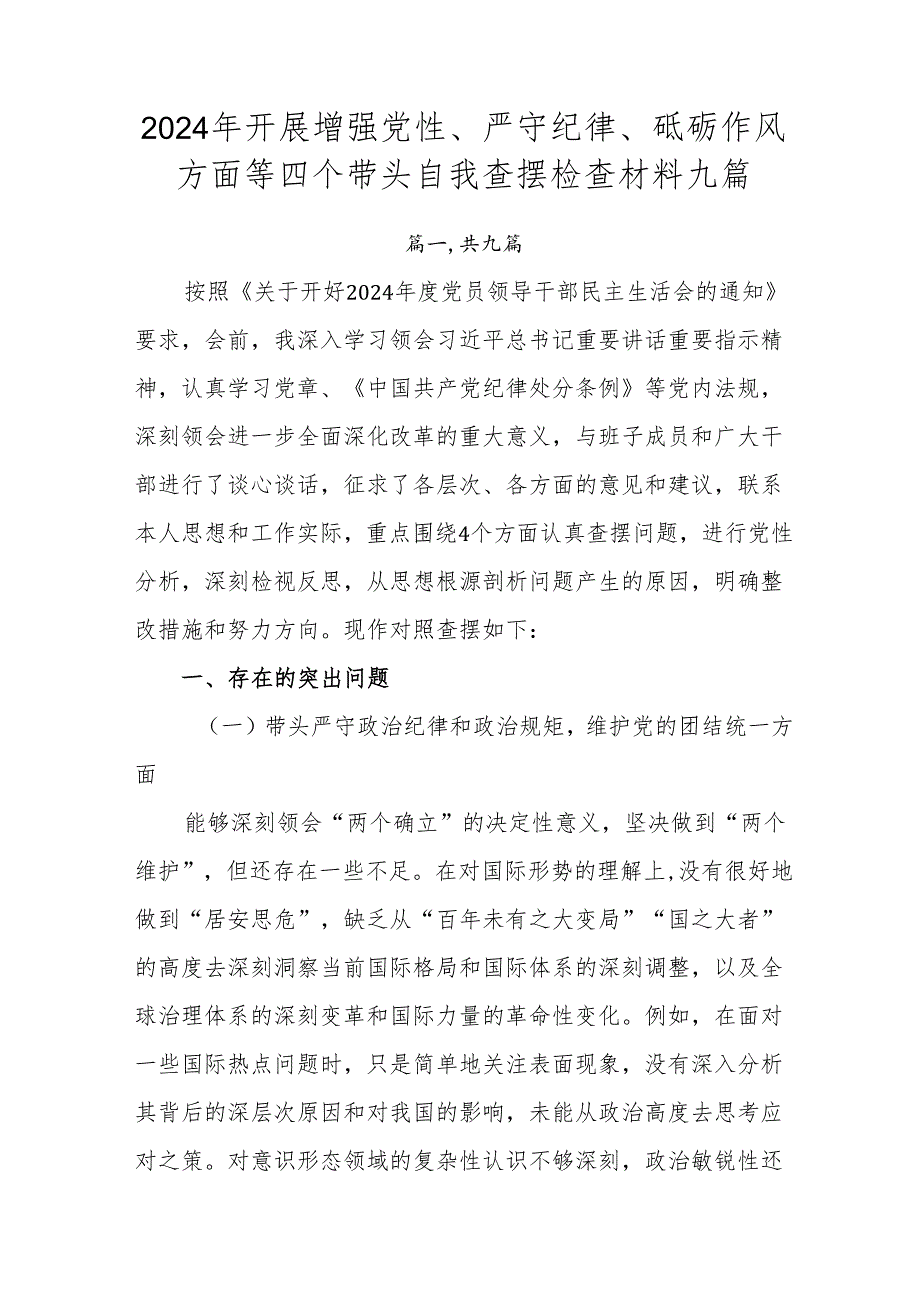 2024年开展增强党性、严守纪律、砥砺作风方面等四个带头自我查摆检查材料九篇

篇一,共九篇

按照《关于开好2024年度党员领导干部民主生活会的通知》要求，会前，我深入学习领会习近平总书记重要讲话重要指示精神，认真学习党章、《中国共产党纪律处分条例》等党内法规，深刻领会进一步全面深化改革的重大意义，与班子成员和广大干部进行了谈心谈话，征求了各层次、各方面的意见和建议，联系本人思想和工作实际，重点围绕4个方面认真查摆问题，进行党性分析，深刻检视反思，从思想根源剖析问题产生的原因，明确整改措施和努力方向。现作对照查摆如下：

一、存在的突出问题

（一）带头严守政治纪律和政治规矩，维护党的团结统一方面

能够深刻领会“两个确立”的决定性意义，坚决做到“两个维护”，但还存在一些不足。在对国际形势的理解上,没有很好地做到“居安思危”，缺乏从“百年未有之大变局”“国之大者”的高度去深刻洞察当前国际格局和国际体系的深刻调整，以及全球治理体系的深刻变革和国际力量的革命性变化。例如，在面对一些国际热点问题时，只是简单地关注表面现象，没有深入分析其背后的深层次原因和对我国的影响，未能从政治高度去思考应对之策。对意识形态领域的复杂性认识不够深刻，政治敏锐性还